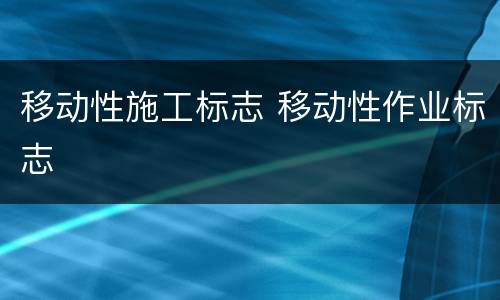 移动性施工标志 移动性作业标志